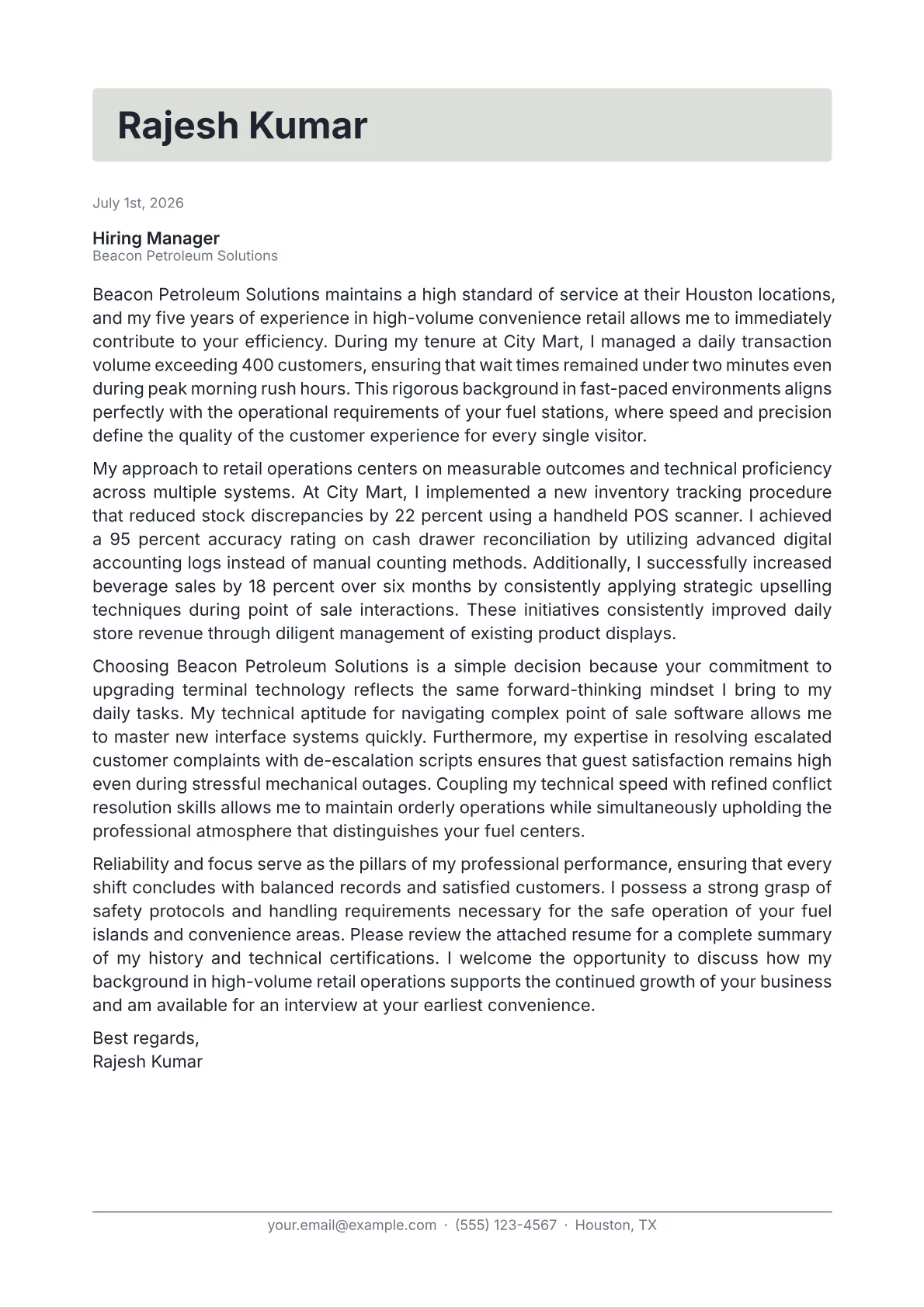 Rajesh Kumar

July 1st, 2026

Hiring Manager
Beacon Petroleum Solutions

Beacon Petroleum Solutions maintains a high standard of service at their Houston locations, and my five years of experience in high-volume convenience retail allows me to immediately contribute to your efficiency. During my tenure at City Mart, I managed a daily transaction volume exceeding 400 customers, ensuring that wait times remained under two minutes even during peak morning rush hours. This rigorous background in fast-paced environments aligns perfectly with the operational requirements of your fuel stations, where speed and precision define the quality of the customer experience for every single visitor.

My approach to retail operations centers on measurable outcomes and technical proficiency across multiple systems. At City Mart, I implemented a new inventory tracking procedure that reduced stock discrepancies by 22 percent using a handheld POS scanner. I achieved a 95 percent accuracy rating on cash drawer reconciliation by utilizing advanced digital accounting logs instead of manual counting methods. Additionally, I successfully increased beverage sales by 18 percent over six months by consistently applying strategic upselling techniques during point of sale interactions. These initiatives consistently improved daily store revenue through diligent management of existing product displays.

Choosing Beacon Petroleum Solutions is a simple decision because your commitment to upgrading terminal technology reflects the same forward-thinking mindset I bring to my daily tasks. My technical aptitude for navigating complex point of sale software allows me to master new interface systems quickly. Furthermore, my expertise in resolving escalated customer complaints with de-escalation scripts ensures that guest satisfaction remains high even during stressful mechanical outages. Coupling my technical speed with refined conflict resolution skills allows me to maintain orderly operations while simultaneously upholding the professional atmosphere that distinguishes your fuel centers.

Reliability and focus serve as the pillars of my professional performance, ensuring that every shift concludes with balanced records and satisfied customers. I possess a strong grasp of safety protocols and handling requirements necessary for the safe operation of your fuel islands and convenience areas. Please review the attached resume for a complete summary of my history and technical certifications. I welcome the opportunity to discuss how my background in high-volume retail operations supports the continued growth of your business and am available for an interview at your earliest convenience.

Best regards,
Rajesh Kumar

your.email@example.com · (555) 123-4567 · Houston, TX